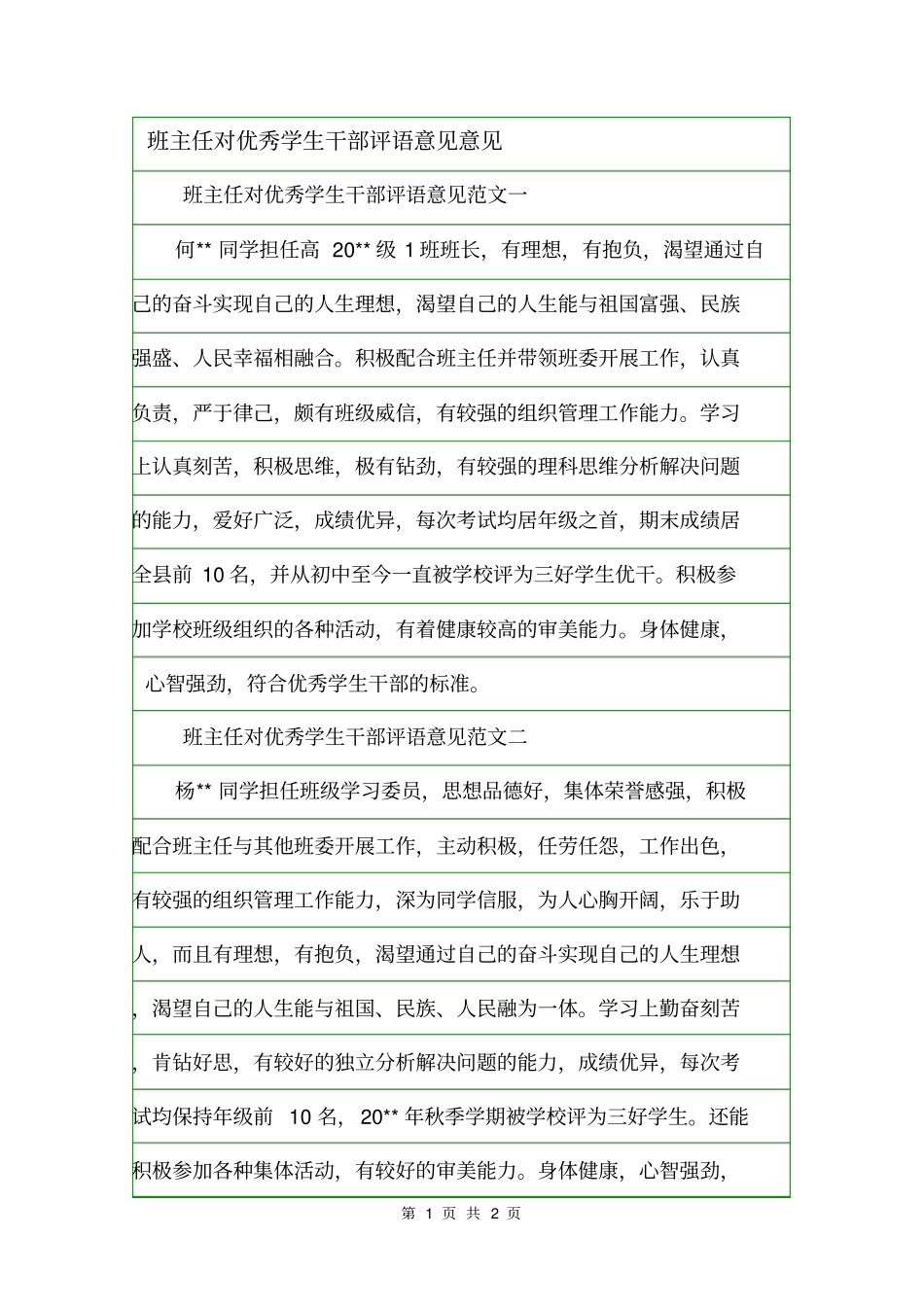 班主任对优秀学生干部评语意见意见

班主任对优秀学生干部评语意见范文一

何** 同学担任高 20** 级 1 班班长，有理想，有抱负，渴望通过自己的奋斗实现自己的人生理想，渴望自己的人生能与祖国富强、民族强盛、人民幸福相融合。积极配合班主任并带领班委开展工作，认真负责，严于律己，颇有班级威信，有较强的组织管理工作能力。学习上认真刻苦，积极思维，极有钻劲，有较强的理科思维分析解决问题的能力，爱好广泛，成绩优异，每次考试均居年级之首，期末成绩居全县前 10 名，并从初中至今一直被学校评为三好学生优干。积极参加学校班级组织的各种活动，有着健康较高的审美能力。身体健康，心智强劲，符合优秀学生干部的标准。

班主任对优秀学生干部评语意见范文二

杨** 同学担任班级学习委员，思想品德好，集体荣誉感强，积极配合班主任与其他班委开展工作，主动积极，任劳任怨，工作出色，有较强的组织管理工作能力，深为同学信服，为人心胸开阔，乐于助人，而且有理想，有抱负，渴望通过自己的奋斗实现自己的人生理想，渴望自己的人生能与祖国、民族、人民融为一体。学习上勤奋刻苦，肯钻好思，有较好的独立分析解决问题的能力，成绩优异，每次考试均保持年级前 10 名，20** 年秋季学期被学校评为三好学生。还能积极参加各种集体活动，有较好的审美能力。身体健康，心智强劲，

第 1 页 共 2 页